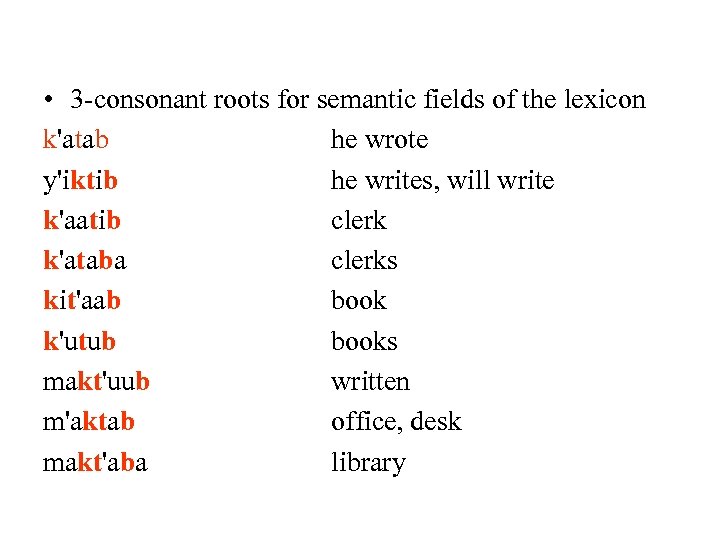 • 3-consonant roots for semantic fields of the lexicon

| | |
|---|---|
| k'atab | he wrote |
| y'iktib | he writes, will write |
| k'aatib | clerk |
| k'ataba | clerks |
| kit'aab | book |
| k'utub | books |
| makt'uub | written |
| m'aktab | office, desk |
| makt'aba | library |